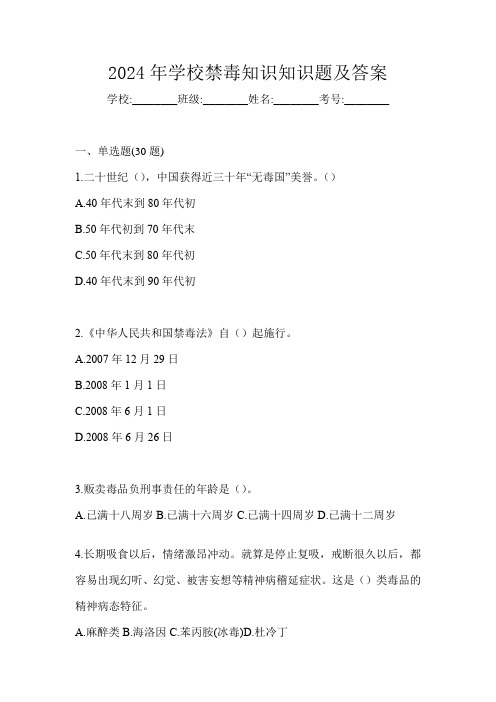 2024 年学校禁毒知识知识题及答案

学校:________班级:________姓名:________考号:________

一、单选题(30 题)

1.二十世纪（），中国获得近三十年“无毒国”美誉。（）

A.40 年代末到 80 年代初

B.50 年代初到 70 年代末

C.50 年代末到 80 年代初

D.40 年代末到 90 年代初

2.《中华人民共和国禁毒法》自（）起施行。

A.2007 年 12 月 29 日

B.2008 年 1 月 1 日

C.2008 年 6 月 1 日

D.2008 年 6 月 26 日

3.贩卖毒品负刑事责任的年龄是（）。

A.已满十八周岁 B.已满十六周岁 C.已满十四周岁 D.已满十二周岁

4.长期吸食以后，情绪激昂冲动。就算是停止复吸，戒断很久以后，都容易出现幻听、幻觉、被害妄想等精神病稽延症状。这是（）类毒品的精神病态特征。

A.麻醉类 B.海洛因 C.苯丙胺(冰毒)D.杜冷丁